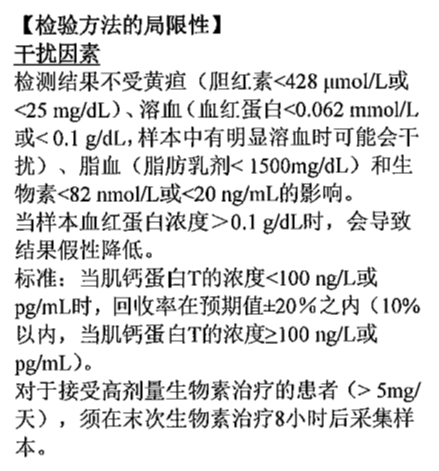 【检验方法的局限性】
干扰因素
检测结果不受黄疸（胆红素<428 μmol/L或<25 mg/dL）、溶血（血红蛋白<0.062 mmol/L或< 0.1 g/dL，样本中有明显溶血时可能会干扰）、脂血（脂肪乳剂< 1500mg/dL）和生物素<82 nmol/L或<20 ng/mL的影响。
当样本血红蛋白浓度＞0.1 g/dL时，会导致结果假性降低。
标准：当肌钙蛋白T的浓度<100 ng/L或pg/mL时，回收率在预期值±20％之内（10%以内，当肌钙蛋白T的浓度≥100 ng/L或pg/mL）。
对于接受高剂量生物素治疗的患者（> 5mg/天），须在末次生物素治疗8小时后采集样本。